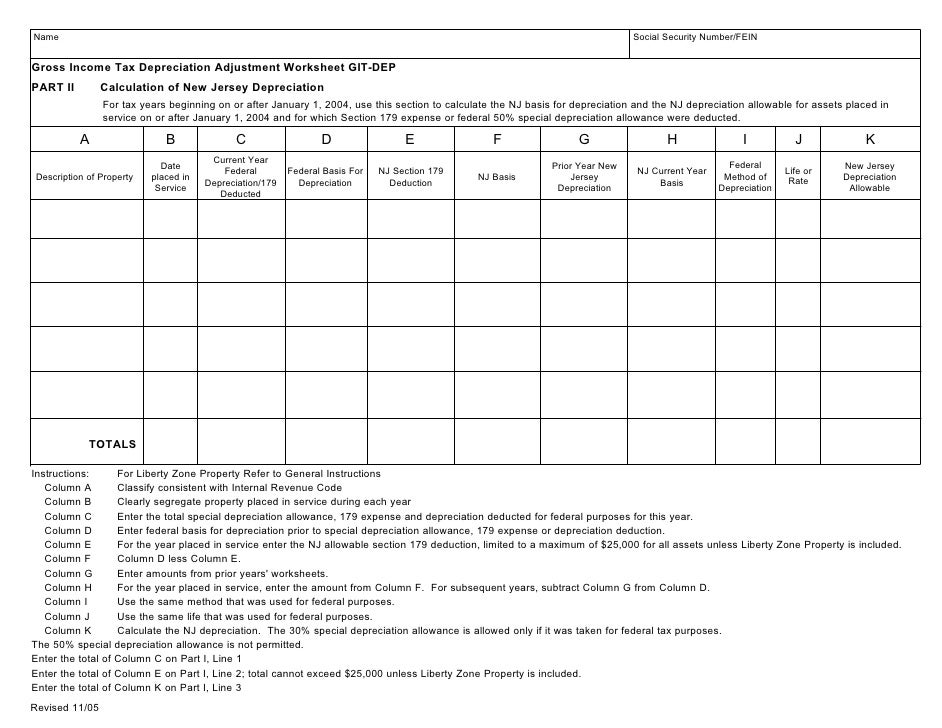 Name

Social Security Number/FEIN

Gross Income Tax Depreciation Adjustment Worksheet GIT-DEP

PART II Calculation of New Jersey Depreciation

For tax years beginning on or after January 1, 2004, use this section to calculate the NJ basis for depreciation and the NJ depreciation allowable for assets placed in service on or after January 1, 2004 and for which Section 179 expense or federal 50% special depreciation allowance were deducted.

| A | B | C | D | E | F | G | H | I | J | K |
|---|---|---|---|---|---|---|---|---|---|---|
| Description of Property | Date placed in Service | Current Year Federal Depreciation/179 Deducted | Federal Basis For Depreciation | NJ Section 179 Deduction | NJ Basis | Prior Year New Jersey Depreciation | NJ Current Year Basis | Federal Method of Depreciation | Life or Rate | New Jersey Depreciation Allowable |
| | | | | | | | | | | |
| | | | | | | | | | | |
| | | | | | | | | | | |
| | | | | | | | | | | |
| | | | | | | | | | | |
| TOTALS | | | | | | | | | | |

Instructions: For Liberty Zone Property Refer to General Instructions
Column A Classify consistent with Internal Revenue Code
Column B Clearly segregate property placed in service during each year
Column C Enter the total special depreciation allowance, 179 expense and depreciation deducted for federal purposes for this year.
Column D Enter federal basis for depreciation prior to special depreciation allowance, 179 expense or depreciation deduction.
Column E For the year placed in service enter the NJ allowable section 179 deduction, limited to a maximum of $25,000 for all assets unless Liberty Zone Property is included.
Column F Column D less Column E.
Column G Enter amounts from prior years' worksheets.
Column H For the year placed in service, enter the amount from Column F. For subsequent years, subtract Column G from Column D.
Column I Use the same method that was used for federal purposes.
Column J Use the same life that was used for federal purposes.
Column K Calculate the NJ depreciation. The 30% special depreciation allowance is allowed only if it was taken for federal tax purposes.
The 50% special depreciation allowance is not permitted.
Enter the total of Column C on Part I, Line 1
Enter the total of Column E on Part I, Line 2; total cannot exceed $25,000 unless Liberty Zone Property is included.
Enter the total of Column K on Part I, Line 3

Revised 11/05